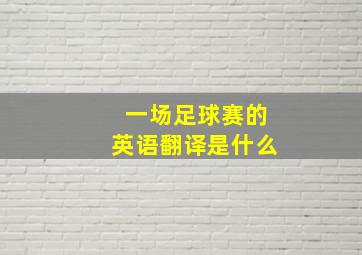 一场足球赛的
英语翻译是什么